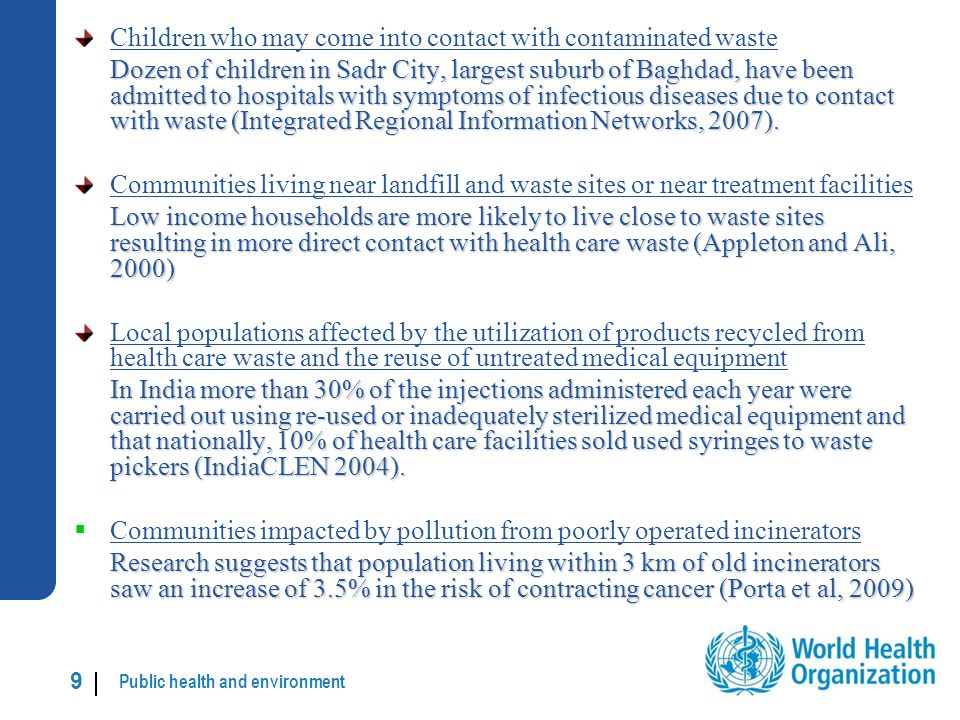 Children who may come into contact with contaminated waste

Dozen of children in Sadr City, largest suburb of Baghdad, have been admitted to hospitals with symptoms of infectious diseases due to contact with waste (Integrated Regional Information Networks, 2007).

Communities living near landfill and waste sites or near treatment facilities

Low income households are more likely to live close to waste sites resulting in more direct contact with health care waste (Appleton and Ali, 2000)

Local populations affected by the utilization of products recycled from health care waste and the reuse of untreated medical equipment

In India more than 30% of the injections administered each year were carried out using re-used or inadequately sterilized medical equipment and that nationally, 10% of health care facilities sold used syringes to waste pickers (IndiaCLEN 2004).

Communities impacted by pollution from poorly operated incinerators

Research suggests that population living within 3 km of old incinerators saw an increase of 3.5% in the risk of contracting cancer (Porta et al, 2009)

9 | Public health and environment

World Health Organization